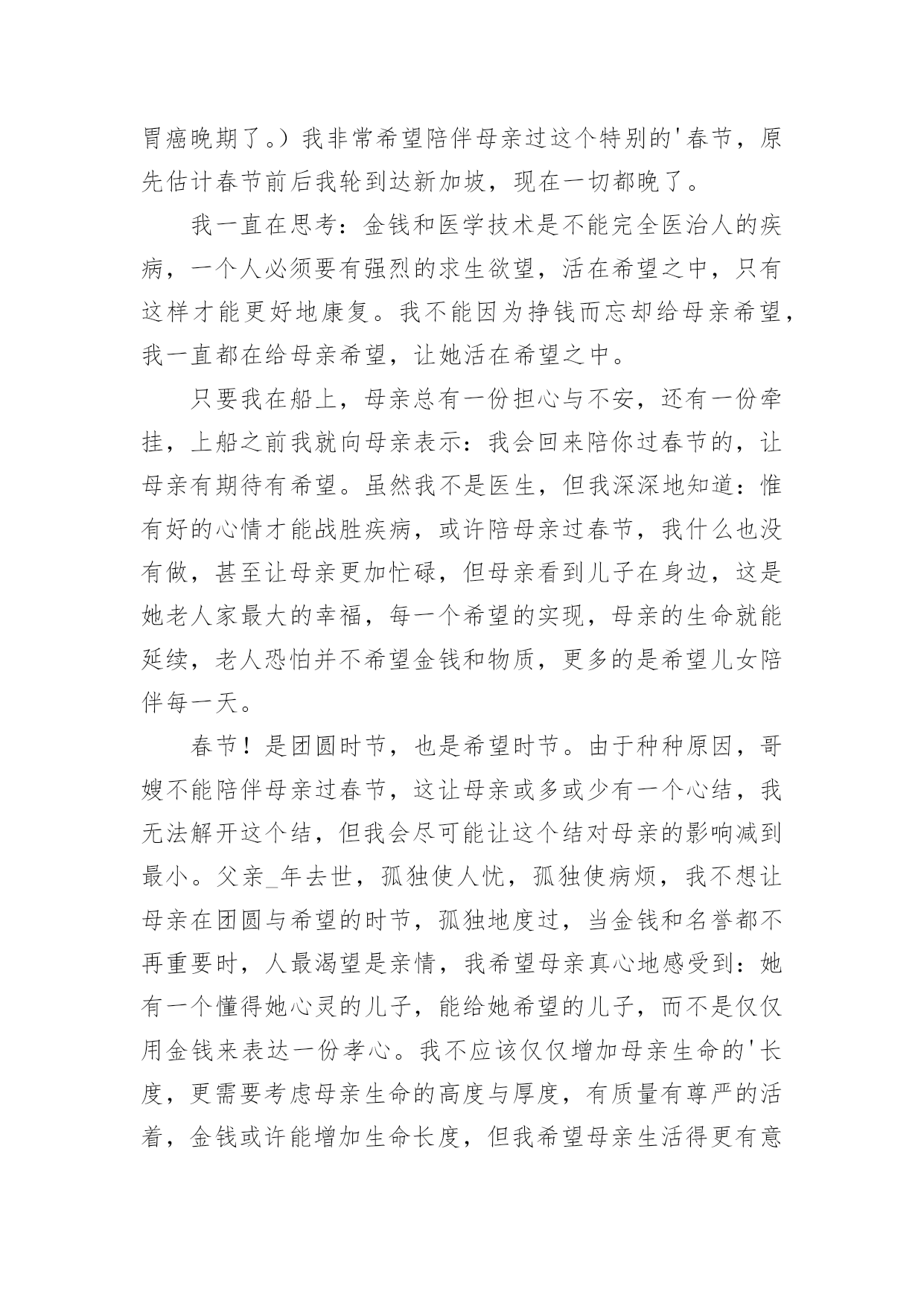 胃癌晚期了。）我非常希望陪伴母亲过这个特别的'春节，原先估计春节前后我轮到达新加坡，现在一切都晚了。

我一直在思考：金钱和医学技术是不能完全医治人的疾病，一个人必须要有强烈的求生欲望，活在希望之中，只有这样才能更好地康复。我不能因为挣钱而忘却给母亲希望，我一直都在给母亲希望，让她活在希望之中。

只要我在船上，母亲总有一份担心与不安，还有一份牵挂，上船之前我就向母亲表示：我会回来陪你过春节的，让母亲有期待有希望。虽然我不是医生，但我深深地知道：惟有好的心情才能战胜疾病，或许陪母亲过春节，我什么也没有做，甚至让母亲更加忙碌，但母亲看到儿子在身边，这是她老人家最大的幸福，每一个希望的实现，母亲的生命就能延续，老人恐怕并不希望金钱和物质，更多的是希望儿女陪伴每一天。

春节！是团圆时节，也是希望时节。由于种种原因，哥嫂不能陪伴母亲过春节，这让母亲或多或少有一个心结，我无法解开这个结，但我会尽可能让这个结对母亲的影响减到最小。父亲_年去世，孤独使人忧，孤独使病烦，我不想让母亲在团圆与希望的时节，孤独地度过，当金钱和名誉都不再重要时，人最渴望是亲情，我希望母亲真心地感受到：她有一个懂得她心灵的儿子，能给她希望的儿子，而不是仅仅用金钱来表达一份孝心。我不应该仅仅增加母亲生命的'长度，更需要考虑母亲生命的高度与厚度，有质量有尊严的活着，金钱或许能增加生命长度，但我希望母亲生活得更有意